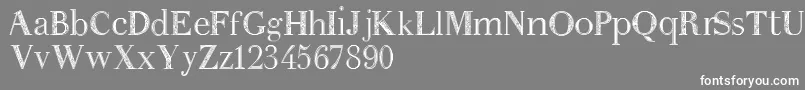 AaBbCcDdEeFfGgHhIiJjKkLlMmNnOoPpQqRrSsTtUu
VvWwXxYyZz1234567890

fontsforyou.com